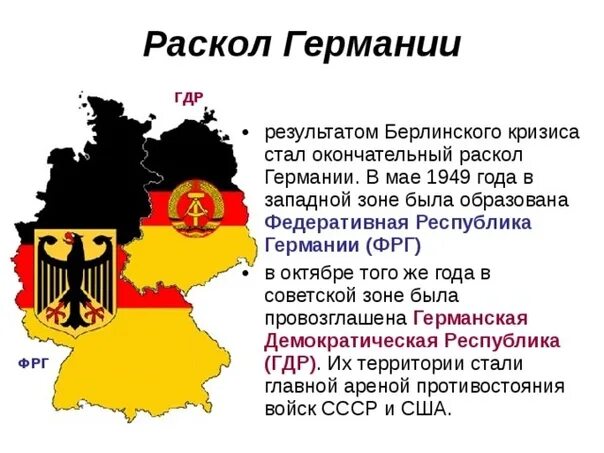 Раскол Германии

ГДР

ФРГ

• результатом Берлинского кризиса стал окончательный раскол Германии. В мае 1949 года в западной зоне была образована Федеративная Республика Германии (ФРГ)

• в октябре того же года в советской зоне была провозглашена Германская Демократическая Республика (ГДР). Их территории стали главной ареной противостояния войск СССР и США.